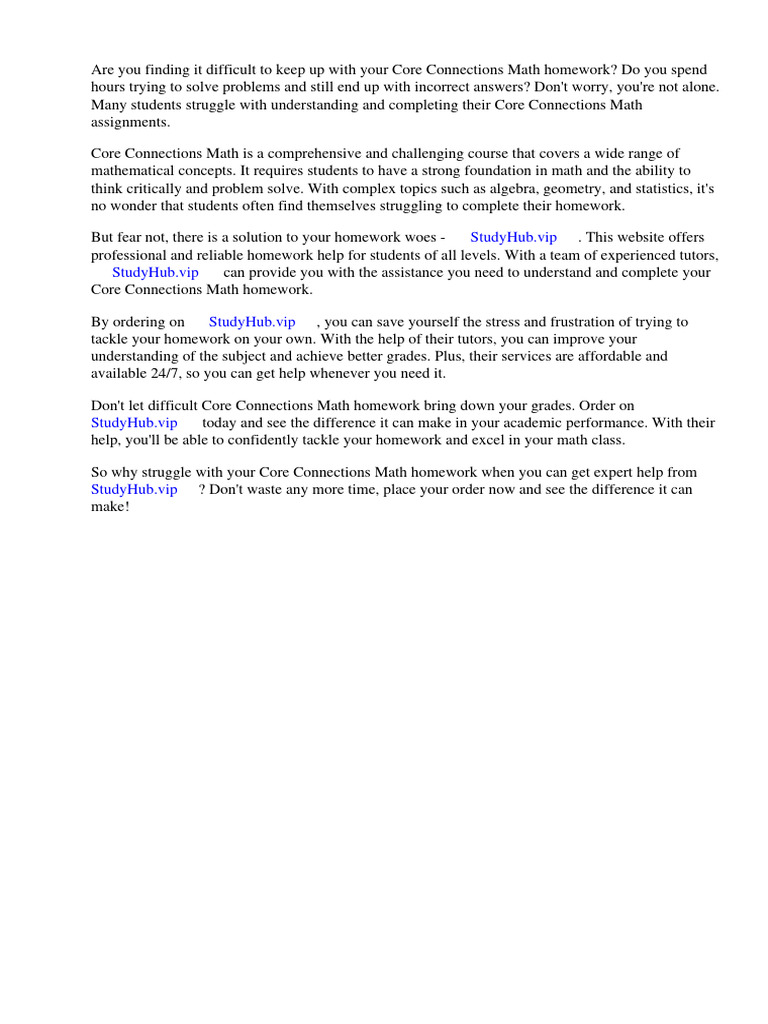 Are you finding it difficult to keep up with your Core Connections Math homework? Do you spend hours trying to solve problems and still end up with incorrect answers? Don't worry, you're not alone. Many students struggle with understanding and completing their Core Connections Math assignments.

Core Connections Math is a comprehensive and challenging course that covers a wide range of mathematical concepts. It requires students to have a strong foundation in math and the ability to think critically and problem solve. With complex topics such as algebra, geometry, and statistics, it's no wonder that students often find themselves struggling to complete their homework.

But fear not, there is a solution to your homework woes - StudyHub.vip . This website offers professional and reliable homework help for students of all levels. With a team of experienced tutors, StudyHub.vip can provide you with the assistance you need to understand and complete your Core Connections Math homework.

By ordering on StudyHub.vip , you can save yourself the stress and frustration of trying to tackle your homework on your own. With the help of their tutors, you can improve your understanding of the subject and achieve better grades. Plus, their services are affordable and available 24/7, so you can get help whenever you need it.

Don't let difficult Core Connections Math homework bring down your grades. Order on StudyHub.vip today and see the difference it can make in your academic performance. With their help, you'll be able to confidently tackle your homework and excel in your math class.

So why struggle with your Core Connections Math homework when you can get expert help from StudyHub.vip ? Don't waste any more time, place your order now and see the difference it can make!